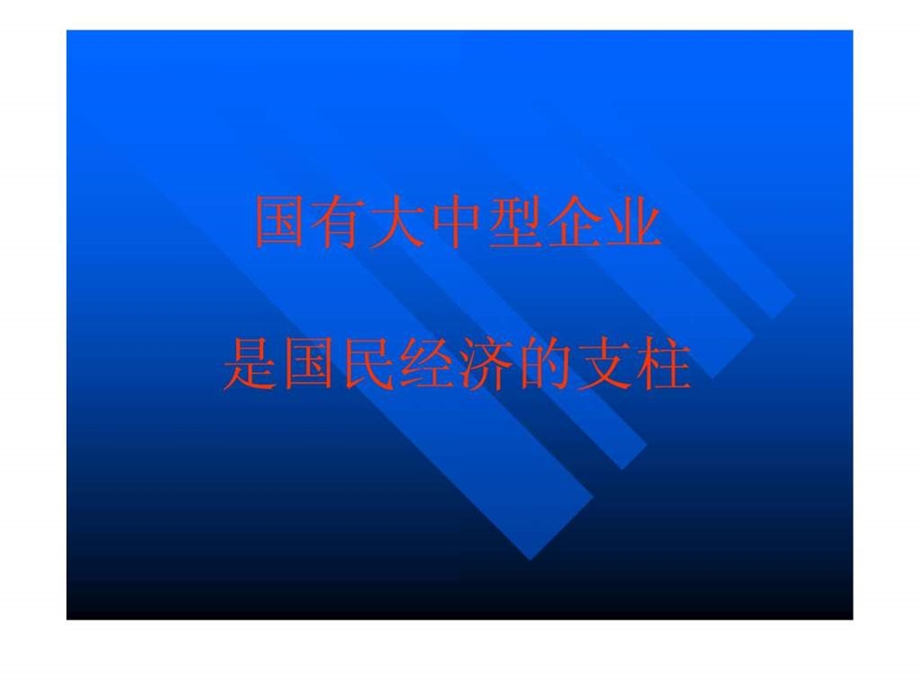 国有大中型企业

是国民经济的支柱